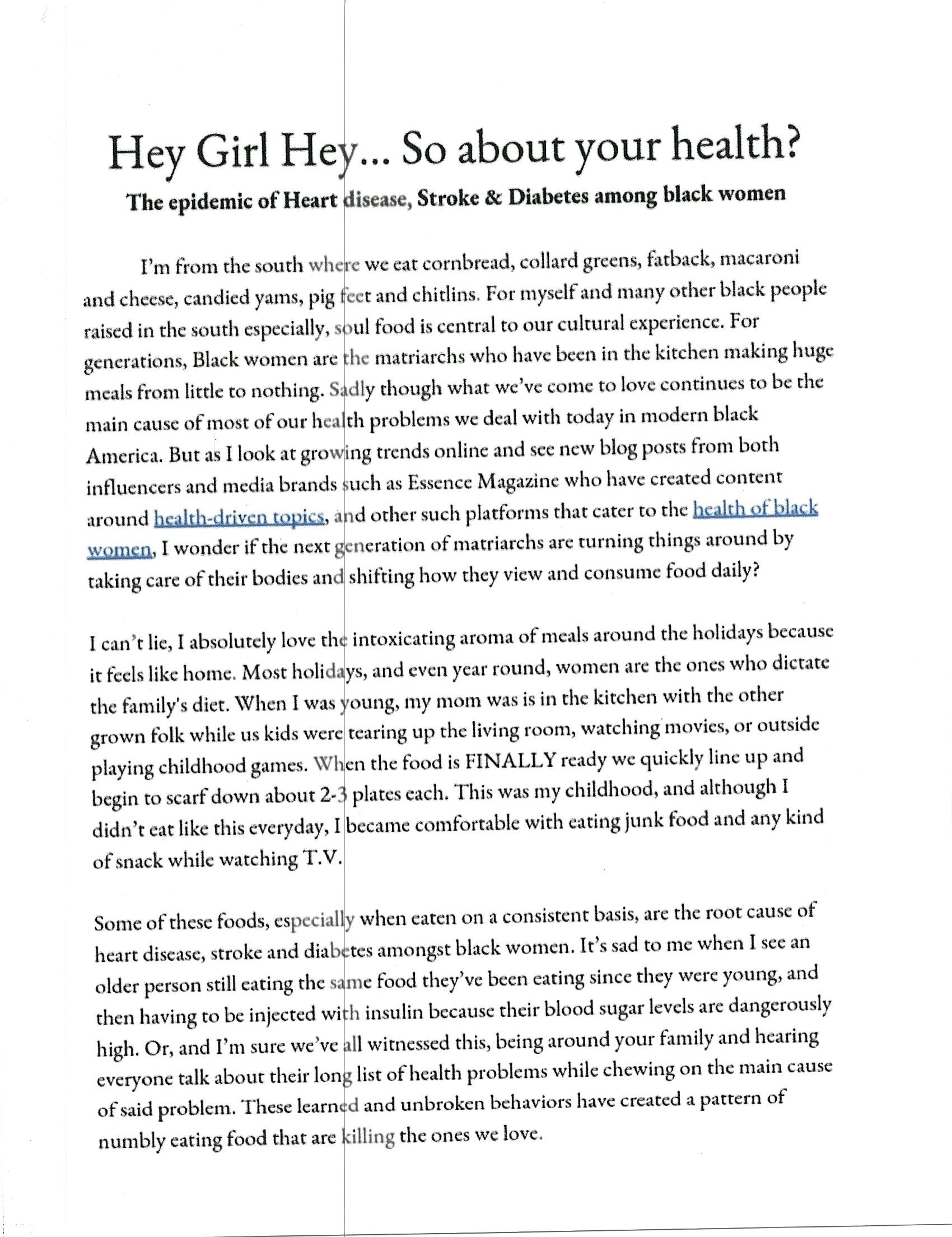 Hey Girl Hey... So about your health?

The epidemic of Heart disease, Stroke & Diabetes among black women

I'm from the south where we eat cornbread, collard greens, fatback, macaroni and cheese, candied yams, pig feet and chitlins. For myself and many other black people raised in the south especially, soul food is central to our cultural experience. For generations, Black women are the matriarchs who have been in the kitchen making huge meals from little to nothing. Sadly though what we've come to love continues to be the main cause of most of our health problems we deal with today in modern black America. But as I look at growing trends online and see new blog posts from both influencers and media brands such as Essence Magazine who have created content around health-driven topics, and other such platforms that cater to the health of black women, I wonder if the next generation of matriarchs are turning things around by taking care of their bodies and shifting how they view and consume food daily?

I can't lie, I absolutely love the intoxicating aroma of meals around the holidays because it feels like home. Most holidays, and even year round, women are the ones who dictate the family's diet. When I was young, my mom was is in the kitchen with the other grown folk while us kids were tearing up the living room, watching movies, or outside playing childhood games. When the food is FINALLY ready we quickly line up and begin to scarf down about 2-3 plates each. This was my childhood, and although I didn't eat like this everyday, I became comfortable with eating junk food and any kind of snack while watching T.V.

Some of these foods, especially when eaten on a consistent basis, are the root cause of heart disease, stroke and diabetes amongst black women. It's sad to me when I see an older person still eating the same food they've been eating since they were young, and then having to be injected with insulin because their blood sugar levels are dangerously high. Or, and I'm sure we've all witnessed this, being around your family and hearing everyone talk about their long list of health problems while chewing on the main cause of said problem. These learned and unbroken behaviors have created a pattern of numbly eating food that are killing the ones we love.